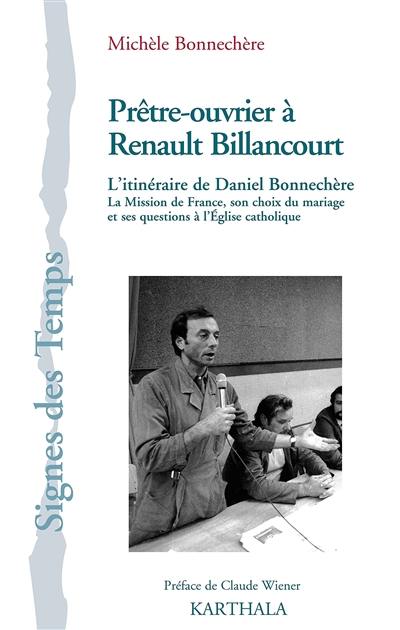 Signes des Temps

Michèle Bonnechère

Prêtre-ouvrier à Renault Billancourt

L'itinéraire de Daniel Bonnechère
La Mission de France, son choix du mariage et ses questions à l'Église catholique

Préface de Claude Wiener
KARTHALA